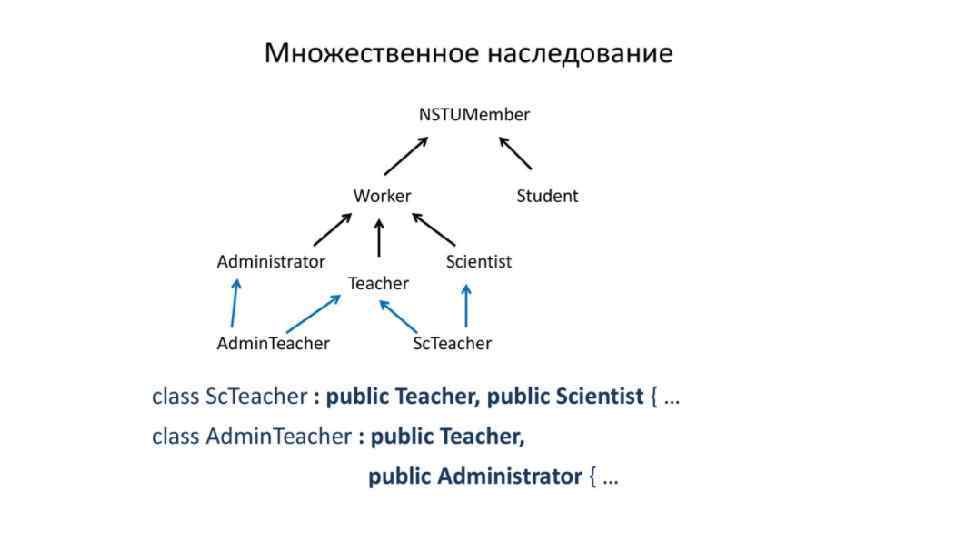 Множественное наследование

NSTUMember

Worker

Student

Administrator

Teacher

Scientist

AdminTeacher

ScTeacher

class ScTeacher : public Teacher, public Scientist { …

class AdminTeacher : public Teacher,

public Administrator { …